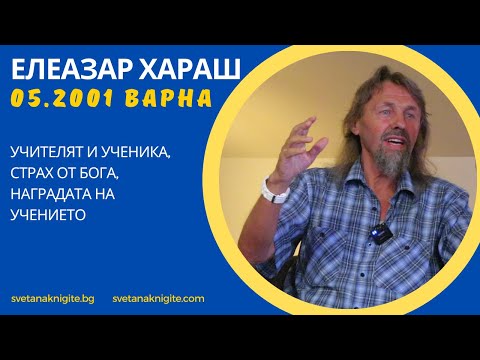 ЕЛЕАЗАР ХАРАШ
05.2001 ВАРНА

УЧИТЕЛЯТ И УЧЕНИКА, СТРАХ ОТ БОГА, НАГРАДАТА НА УЧЕНИЕТО

svetanaknigite.bg svetanaknigite.com